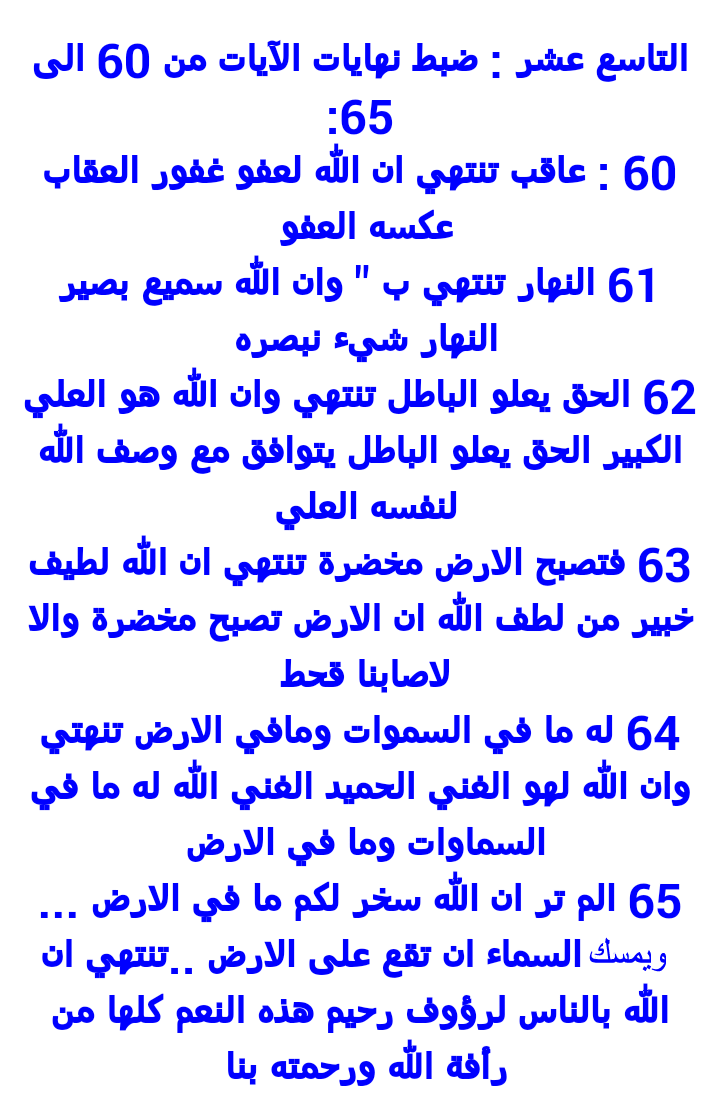 التاسع عشر : ضبط نهايات الآيات من 60 الى 65:

60 : عاقب تنتهي ان الله لعفو غفور العقاب عكسه العفو

61 النهار تنتهي ب " وان الله سميع بصير النهار شيء نبصره

62 الحق يعلو الباطل تنتهي وان الله هو العلي الكبير الحق يعلو الباطل يتوافق مع وصف الله لنفسه العلي

63 فتصبح الارض مخضرة تنتهي ان الله لطيف خبير من لطف الله ان الارض تصبح مخضرة والا لاصابنا قحط

64 له ما في السموات ومافي الارض تنهتي وان الله لهو الغني الحميد الغني الله له ما في السماوات وما في الارض

65 الم تر ان الله سخر لكم ما في الارض ... ويمسك السماء ان تقع على الارض ..تنتهي ان الله بالناس لرؤوف رحيم هذه النعم كلها من رأفة الله ورحمته بنا